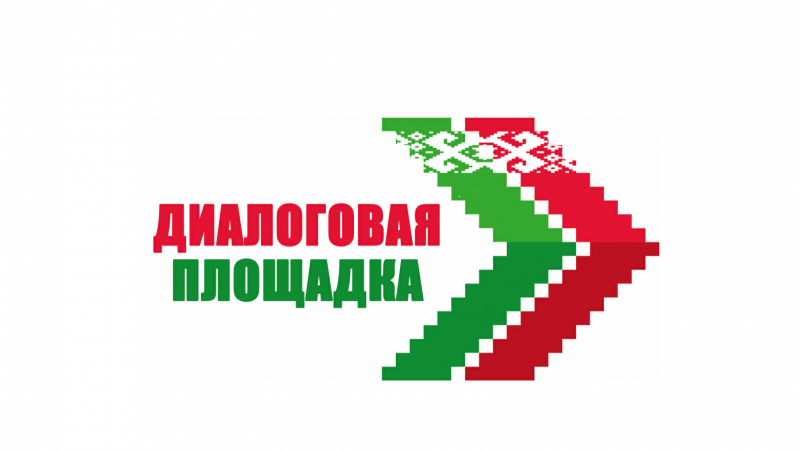 ДИАЛОГОВАЯ
ПЛОЩАДКА